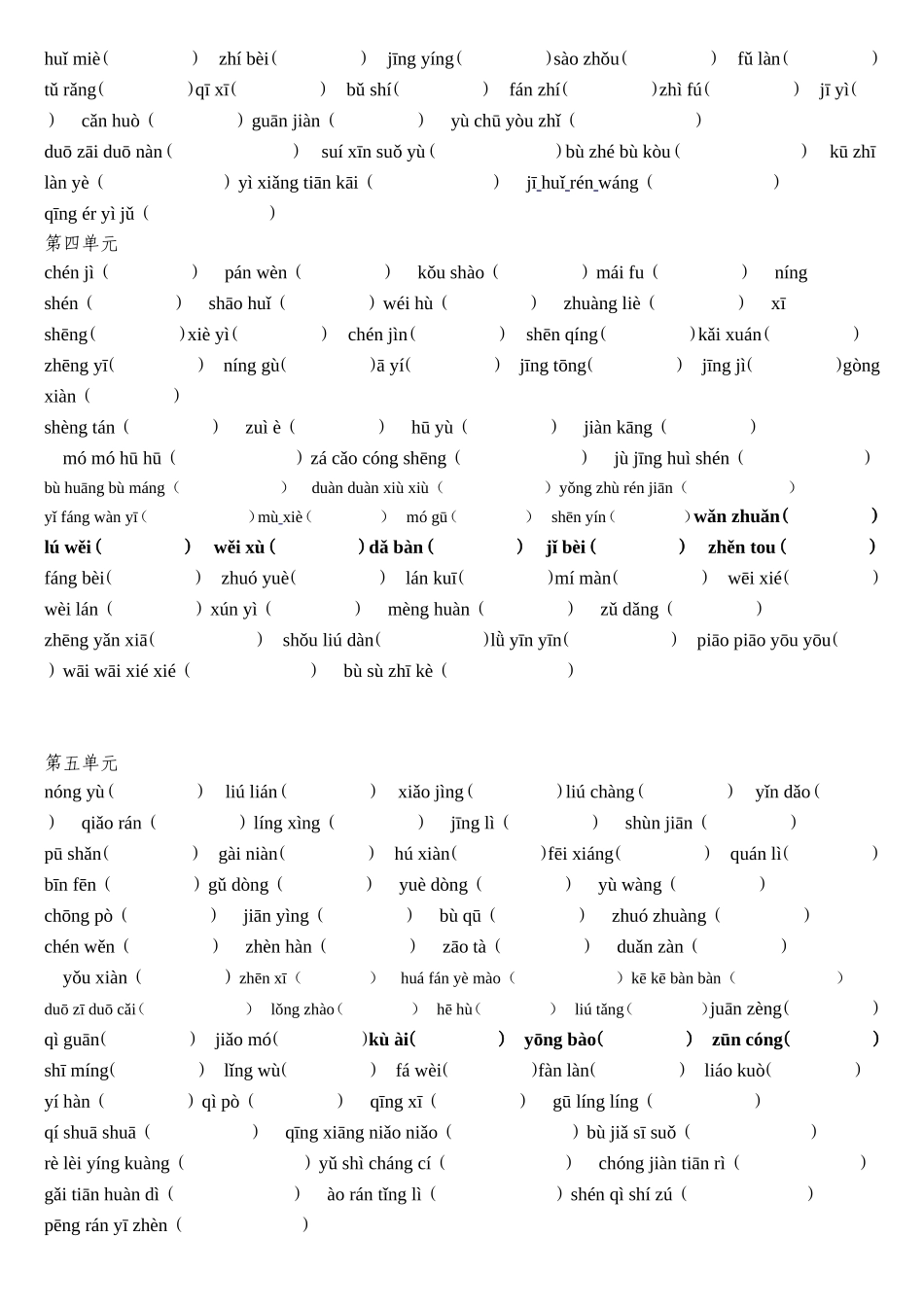 huǐ miè（ ） zhí bèi（ ） jīng yíng（ ）sào zhǒu（ ） fǔ làn（ ） tǔ rǎng（ ）qī xī（ ） bǔ shí（ ） fán zhí（ ）zhì fú（ ） jī yì（ ） cǎn huò（ ）guān jiàn（ ） yù chū yòu zhǐ（ ）

duō zāi duō nàn（ ） suí xīn suǒ yù（ ）bù zhé bù kòu（ ） kū zhī làn yè（ ）yì xiǎng tiān kāi（ ） jī huǐ rén wáng（ ）

qīng ér yì jǔ（ ）

第四单元

chén jì（ ） pán wèn（ ） kǒu shào（ ）mái fu（ ） níng shén（ ） shāo huǐ（ ）wéi hù（ ） zhuàng liè（ ） xī shēng（ ）xiè yì（ ） chén jìn（ ） shēn qíng（ ）kǎi xuán（ ）

zhēng yī（ ） níng gù（ ）ā yí（ ） jīng tōng（ ） jīng jì（ ）gòng xiàn（ ）

shèng tán（ ） zuì è（ ） hū yù（ ） jiàn kāng（ ）

mó mó hū hū（ ）zá cǎo cóng shēng（ ） jù jīng huì shén（ ）

bù huāng bù máng（ ） duàn duàn xiù xiù（ ）yǒng zhù rén jiān（ ）

yǐ fáng wàn yī（ ）mù xiè（ ） mó gū（ ） shēn yín（ ）wǎn zhuǎn（ ）

lú wěi（ ） wěi xù（ ）dǎ bàn（ ） jǐ bèi（ ） zhěn tou（ ）

fáng bèi（ ） zhuó yuè（ ） lán kuī（ ）mí màn（ ） wēi xié（ ）

wèi lán（ ）xún yì（ ） mèng huàn（ ） zǔ dǎng（ ）

zhēng yǎn xiā（ ） shǒu liú dàn（ ）lǜ yīn yīn（ ） piāo piāo yōu yōu（ ）wāi wāi xié xié（ ） bù sù zhī kè（ ）

第五单元

nóng yù（ ） liú lián（ ） xiǎo jìng（ ）liú chàng（ ） yǐn dǎo（ ） qiǎo rán（ ）líng xìng（ ） jīng lì（ ） shùn jiān（ ）

pū shǎn（ ） gài niàn（ ） hú xiàn（ ）fēi xiáng（ ） quán lì（ ）

bīn fēn（ ）gǔ dòng（ ） yuè dòng（ ） yù wàng（ ）

chōng pò（ ） jiān yìng（ ） bù qū（ ） zhuó zhuàng（ ）

chén wěn（ ） zhèn hàn（ ） zāo tà（ ） duǎn zàn（ ）

yǒu xiàn（ ）zhēn xī（ ） huá fán yè mào（ ）kē kē bàn bàn（ ）

duō zī duō cǎi（ ） lǒng zhào（ ） hē hù（ ） liú tǎng（ ）juān zèng（ ）

qì guān（ ） jiǎo mó（ ）kù ài（ ） yōng bào（ ） zūn cóng（ ）

shī míng（ ） lǐng wù（ ） fá wèi（ ）fàn làn（ ） liáo kuò（ ）

yí hàn（ ）qì pò（ ） qīng xī（ ） gū líng líng（ ）

qí shuā shuā（ ） qīng xiāng niǎo niǎo（ ）bù jiǎ sī suǒ（ ）

rè lèi yíng kuàng（ ）yǔ shì cháng cí（ ） chóng jiàn tiān rì（ ）

gǎi tiān huàn dì（ ） ào rán tǐng lì（ ）shén qì shí zú（ ）

pēng rán yī zhèn（ ）